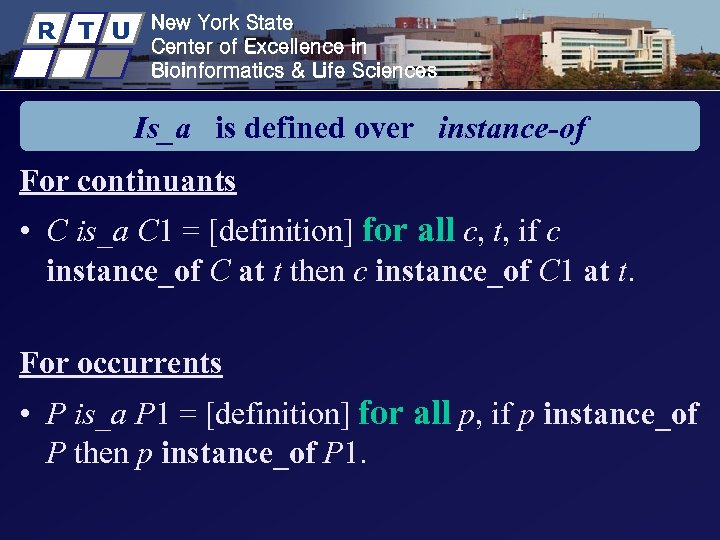 R T U New York State Center of Excellence in Bioinformatics & Life Sciences

Is_a is defined over instance-of

For continuants

• C is_a C1 = [definition] for all c, t, if c instance_of C at t then c instance_of C1 at t.

For occurrents

• P is_a P1 = [definition] for all p, if p instance_of P then p instance_of P1.